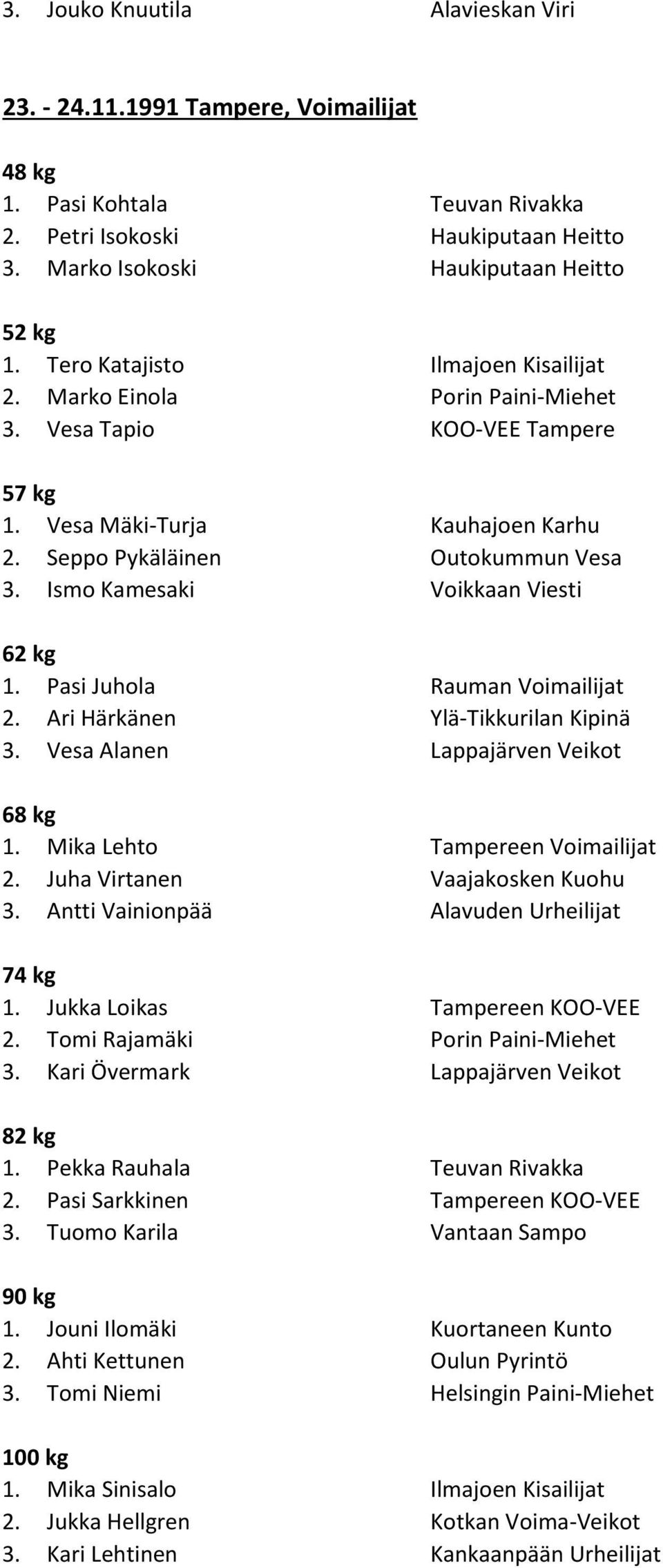 3. Jouko Knuutila Alavieskan Viri

23. - 24.11.1991 Tampere, Voimailijat

48 kg
1. Pasi Kohtala Teuvan Rivakka
2. Petri Isokoski Haukiputaan Heitto
3. Marko Isokoski Haukiputaan Heitto

52 kg
1. Tero Katajisto Ilmajoen Kisailijat
2. Marko Einola Porin Paini-Miehet
3. Vesa Tapio KOO-VEE Tampere

57 kg
1. Vesa Mäki-Turja Kauhajoen Karhu
2. Seppo Pykäläinen Outokummun Vesa
3. Ismo Kamesaki Voikkaan Viesti

62 kg
1. Pasi Juhola Rauman Voimailijat
2. Ari Härkänen Ylä-Tikkurilan Kipinä
3. Vesa Alanen Lappajärven Veikot

68 kg
1. Mika Lehto Tampereen Voimailijat
2. Juha Virtanen Vaajakosken Kuohu
3. Antti Vainionpää Alavuden Urheilijat

74 kg
1. Jukka Loikas Tampereen KOO-VEE
2. Tomi Rajamäki Porin Paini-Miehet
3. Kari Övermark Lappajärven Veikot

82 kg
1. Pekka Rauhala Teuvan Rivakka
2. Pasi Sarkkinen Tampereen KOO-VEE
3. Tuomo Karila Vantaan Sampo

90 kg
1. Jouni Ilomäki Kuortaneen Kunto
2. Ahti Kettunen Oulun Pyrintö
3. Tomi Niemi Helsingin Paini-Miehet

100 kg
1. Mika Sinisalo Ilmajoen Kisailijat
2. Jukka Hellgren Kotkan Voima-Veikot
3. Kari Lehtinen Kankaanpään Urheilijat